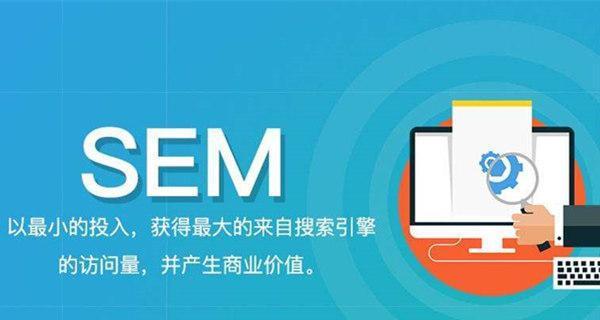 SEM

以最小的投入，获得最大的来自搜索引擎的访问量，并产生商业价值。